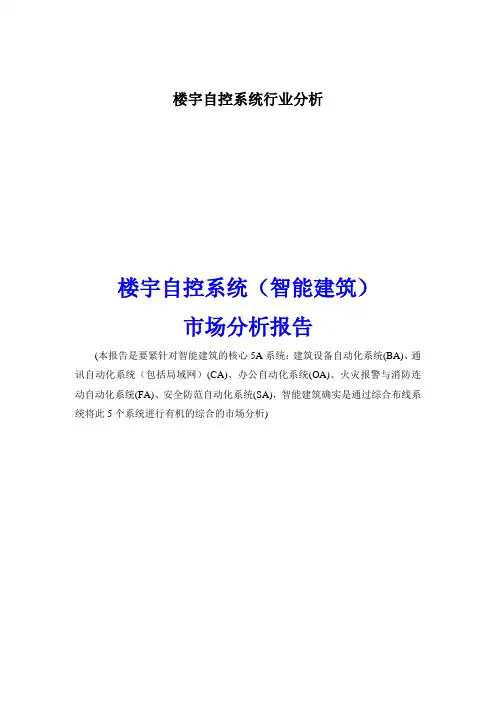 楼宇自控系统行业分析

楼宇自控系统（智能建筑）
市场分析报告

(本报告是要紧针对智能建筑的核心 5A 系统：建筑设备自动化系统(BA)、通讯自动化系统（包括局域网）(CA)、办公自动化系统(OA)、火灾报警与消防连动自动化系统(FA)、安全防范自动化系统(SA)，智能建筑确实是通过综合布线系统将此 5 个系统进行有机的综合的市场分析)